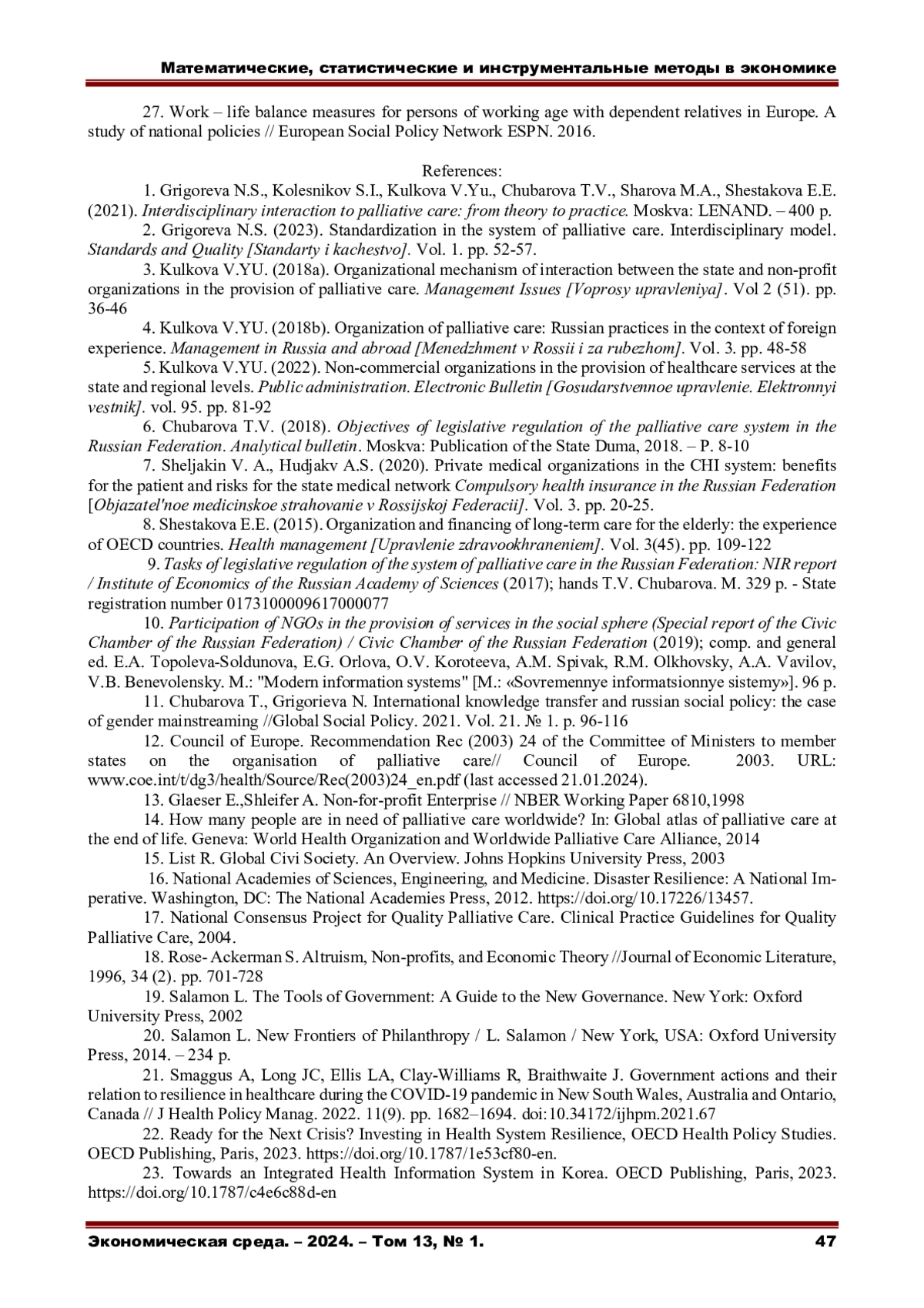 Математические, статистические и инструментальные методы в экономике

27. Work – life balance measures for persons of working age with dependent relatives in Europe. A study of national policies // European Social Policy Network ESPN. 2016.

References:

1. Grigoreva N.S., Kolesnikov S.I., Kulkova V.Yu., Chubarova T.V., Sharova M.A., Shestakova E.E. (2021). Interdisciplinary interaction to palliative care: from theory to practice. Moskva: LENAND. – 400 p.

2. Grigoreva N.S. (2023). Standardization in the system of palliative care. Interdisciplinary model. Standards and Quality [Standarty i kachestvo]. Vol. 1. pp. 52-57.

3. Kulkova V.YU. (2018a). Organizational mechanism of interaction between the state and non-profit organizations in the provision of palliative care. Management Issues [Voprosy upravleniya]. Vol 2 (51). pp. 36-46

4. Kulkova V.YU. (2018b). Organization of palliative care: Russian practices in the context of foreign experience. Management in Russia and abroad [Menedzhment v Rossii i za rubezhom]. Vol. 3. pp. 48-58

5. Kulkova V.YU. (2022). Non-commercial organizations in the provision of healthcare services at the state and regional levels. Public administration. Electronic Bulletin [Gosudarstvennoe upravlenie. Elektronnyi vestnik]. vol. 95. pp. 81-92

6. Chubarova T.V. (2018). Objectives of legislative regulation of the palliative care system in the Russian Federation. Analytical bulletin. Moskva: Publication of the State Duma, 2018. – P. 8-10

7. Sheljakin V. A., Hudjakv A.S. (2020). Private medical organizations in the CHI system: benefits for the patient and risks for the state medical network Compulsory health insurance in the Russian Federation [Objazatel'noe medicinskoe strahovanie v Rossijskoj Federacii]. Vol. 3. pp. 20-25.

8. Shestakova E.E. (2015). Organization and financing of long-term care for the elderly: the experience of OECD countries. Health management [Upravlenie zdravookhraneniem]. Vol. 3(45). pp. 109-122

9. Tasks of legislative regulation of the system of palliative care in the Russian Federation: NIR report / Institute of Economics of the Russian Academy of Sciences (2017); hands T.V. Chubarova. M. 329 p. - State registration number 0173100009617000077

10. Participation of NGOs in the provision of services in the social sphere (Special report of the Civic Chamber of the Russian Federation) / Civic Chamber of the Russian Federation (2019); comp. and general ed. E.A. Topoleva-Soldunova, E.G. Orlova, O.V. Koroteeva, A.M. Spivak, R.M. Olkhovsky, A.A. Vavilov, V.B. Benevolensky. M.: "Modern information systems" [M.: «Sovremennye informatsionnye sistemy»]. 96 p.

11. Chubarova T., Grigorieva N. International knowledge transfer and russian social policy: the case of gender mainstreaming //Global Social Policy. 2021. Vol. 21. № 1. p. 96-116

12. Council of Europe. Recommendation Rec (2003) 24 of the Committee of Ministers to member states on the organisation of palliative care// Council of Europe. 2003. URL: www.coe.int/t/dg3/health/Source/Rec(2003)24_en.pdf (last accessed 21.01.2024).

13. Glaeser E.,Shleifer A. Non-for-profit Enterprise // NBER Working Paper 6810,1998

14. How many people are in need of palliative care worldwide? In: Global atlas of palliative care at the end of life. Geneva: World Health Organization and Worldwide Palliative Care Alliance, 2014

15. List R. Global Civi Society. An Overview. Johns Hopkins University Press, 2003

16. National Academies of Sciences, Engineering, and Medicine. Disaster Resilience: A National Imperative. Washington, DC: The National Academies Press, 2012. https://doi.org/10.17226/13457.

17. National Consensus Project for Quality Palliative Care. Clinical Practice Guidelines for Quality Palliative Care, 2004.

18. Rose- Ackerman S. Altruism, Non-profits, and Economic Theory //Journal of Economic Literature, 1996, 34 (2). pp. 701-728

19. Salamon L. The Tools of Government: A Guide to the New Governance. New York: Oxford University Press, 2002

20. Salamon L. New Frontiers of Philanthropy / L. Salamon / New York, USA: Oxford University Press, 2014. – 234 p.

21. Smaggus A, Long JC, Ellis LA, Clay-Williams R, Braithwaite J. Government actions and their relation to resilience in healthcare during the COVID-19 pandemic in New South Wales, Australia and Ontario, Canada // J Health Policy Manag. 2022. 11(9). pp. 1682–1694. doi:10.34172/ijhpm.2021.67

22. Ready for the Next Crisis? Investing in Health System Resilience, OECD Health Policy Studies. OECD Publishing, Paris, 2023. https://doi.org/10.1787/1e53cf80-en.

23. Towards an Integrated Health Information System in Korea. OECD Publishing, Paris, 2023. https://doi.org/10.1787/c4e6c88d-en

Экономическая среда. – 2024. – Том 13, № 1. 47